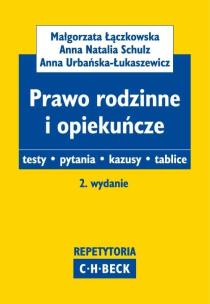 Małgorzata Łączkowska
Anna Natalia Schulz
Anna Urbańska-Łukaszewicz

Prawo rodzinne i opiekuńcze

testy • pytania • kazusy • tablice

2. wydanie

REPETYTORIA
C·H·BECK